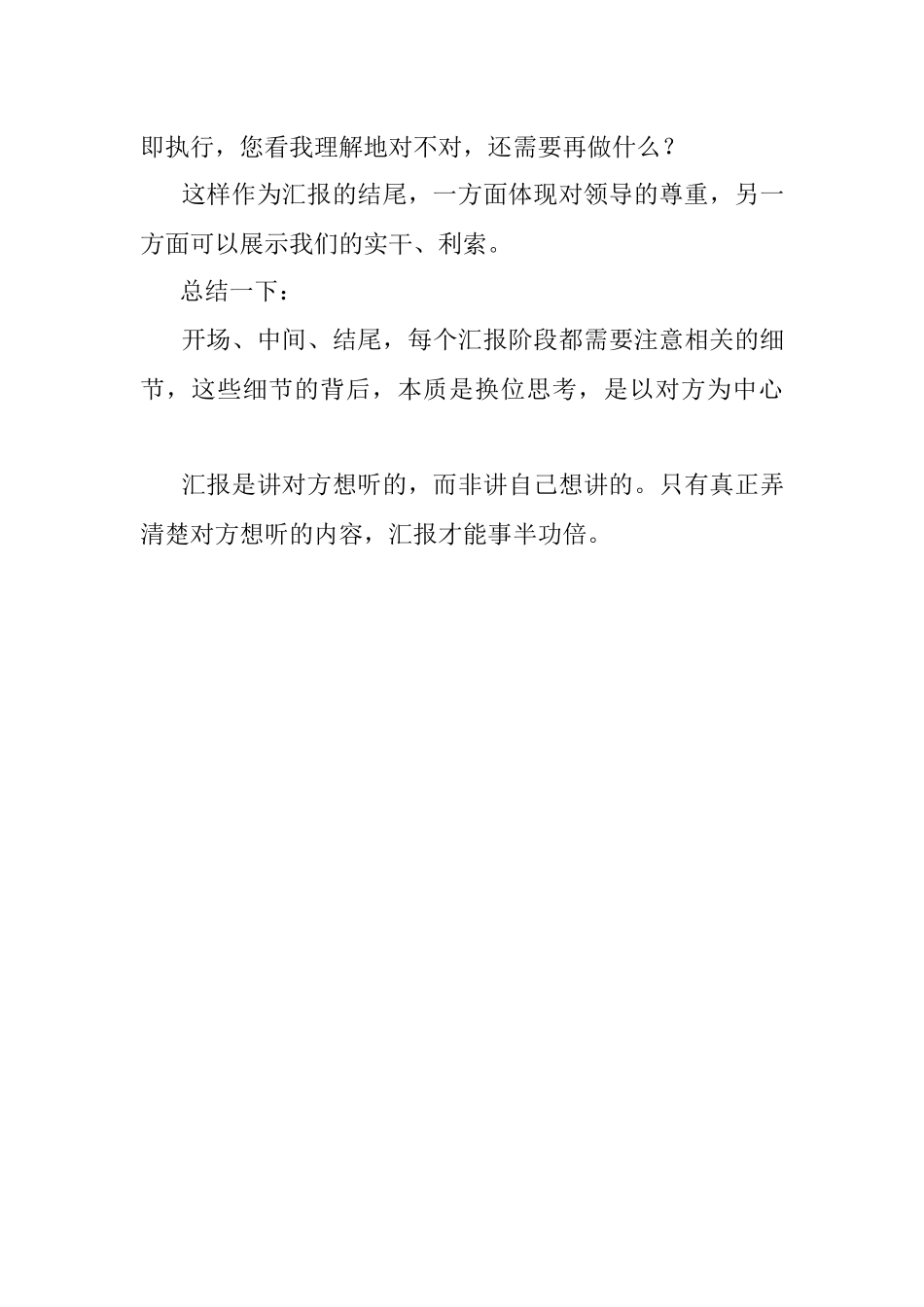 即执行，您看我理解地对不对，还需要再做什么？

这样作为汇报的结尾，一方面体现对领导的尊重，另一方面可以展示我们的实干、利索。

总结一下：

开场、中间、结尾，每个汇报阶段都需要注意相关的细节，这些细节的背后，本质是换位思考，是以对方为中心

汇报是讲对方想听的，而非讲自己想讲的。只有真正弄清楚对方想听的内容，汇报才能事半功倍。